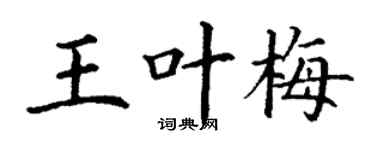 王叶梅
词典网